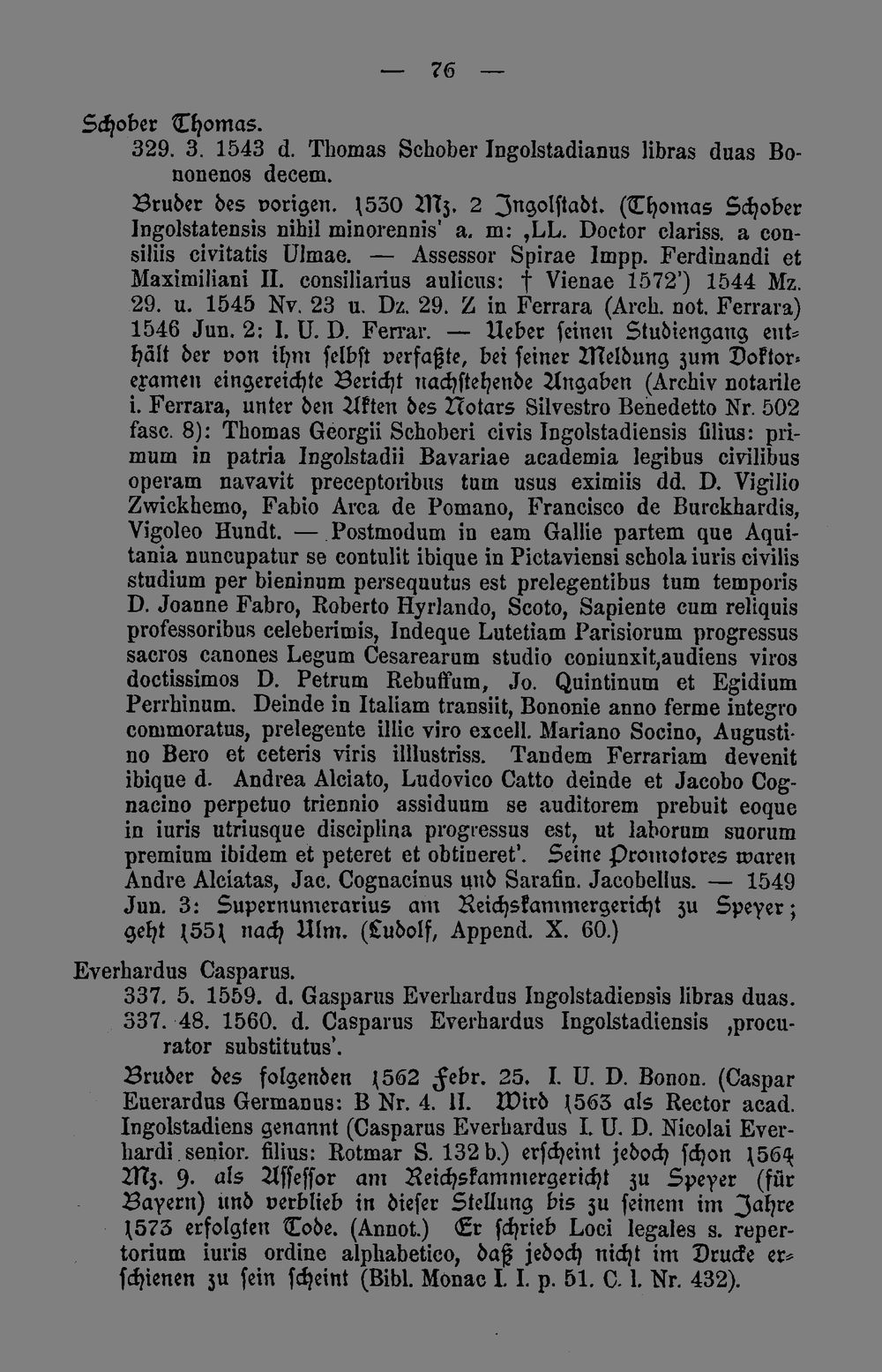 — 76 —

Schober Thomas.

329. 3. 1543 d. Thomas Schober Ingolstadianus libras duas Bononenos decem.

Bruder des vorigen. 1530 Mz. 2 Ingolstadt. (Thomas Schober Ingolstatensis nihil minorennis' a. m: ,LL. Doctor clariss. a consiliis civitatis Ulmae. — Assessor Spirae Impp. Ferdinandi et Maximiliani II. consiliarius aulicus: † Vienae 1572') 1544 Mz. 29. u. 1545 Nv. 23 u. Dz. 29. Z in Ferrara (Arch. not. Ferrara) 1546 Jun. 2: I. U. D. Ferrar. — Ueber seinen Studiengang enthält der von ihm selbst verfaßte, bei seiner Meldung zum Doktorexamen eingereichte Bericht nachstehende Angaben (Archiv notarile i. Ferrara, unter den Akten des Notars Silvestro Benedetto Nr. 502 fasc. 8): Thomas Georgii Schoberi civis Ingolstadiensis filius: primum in patria Ingolstadii Bavariae academia legibus civilibus operam navavit preceptoribus tum usus eximiis dd. D. Vigilio Zwickhemo, Fabio Arca de Pomano, Francisco de Burckhardis, Vigoleo Hundt. — Postmodum in eam Gallie partem que Aquitania nuncupatur se contulit ibique in Pictaviensi schola iuris civilis studium per bieninum persequutus est prelegentibus tum temporis D. Joanne Fabro, Roberto Hyrlando, Scoto, Sapiente cum reliquis professoribus celeberimis, Indeque Lutetiam Parisiorum progressus sacros canones Legum Cesarearum studio coniunxit,audiens viros doctissimos D. Petrum Rebuffum, Jo. Quintinum et Egidium Perrhinum. Deinde in Italiam transiit, Bononie anno ferme integro commoratus, prelegente illic viro excell. Mariano Socino, Augustino Bero et ceteris viris illlustriss. Tandem Ferrariam devenit ibique d. Andrea Alciato, Ludovico Catto deinde et Jacobo Cognacino perpetuo triennio assiduum se auditorem prebuit eoque in iuris utriusque disciplina progressus est, ut laborum suorum premium ibidem et peteret et obtineret'. Seine Promotores waren Andre Alciatas, Jac. Cognacinus und Sarafin. Jacobellus. — 1549 Jun. 3: Supernumerarius am Reichskammergericht zu Speyer; geht 1551 nach Ulm. (Ludolf, Append. X. 60.)

Everhardus Casparus.

337. 5. 1559. d. Gasparus Everhardus Ingolstadiensis libras duas.
337. 48. 1560. d. Casparus Everhardus Ingolstadiensis ,procurator substitutus'.

Bruder des folgenden 1562 Febr. 25. I. U. D. Bonon. (Caspar Euerardus Germanus: B Nr. 4. II. Wird 1563 als Rector acad. Ingolstadiens genannt (Casparus Everhardus I. U. D. Nicolai Everhardi senior. filius: Rotmar S. 132 b.) erscheint jedoch schon 1564 Mz. 9. als Assessor am Reichskammergericht zu Speyer (für Bayern) und verblieb in dieser Stellung bis zu seinem im Jahre 1573 erfolgten Tode. (Annot.) Er schrieb Loci legales s. repertorium iuris ordine alphabetico, daß jedoch nicht im Drucke erschienen zu sein scheint (Bibl. Monac I. I. p. 51. C. l. Nr. 432).